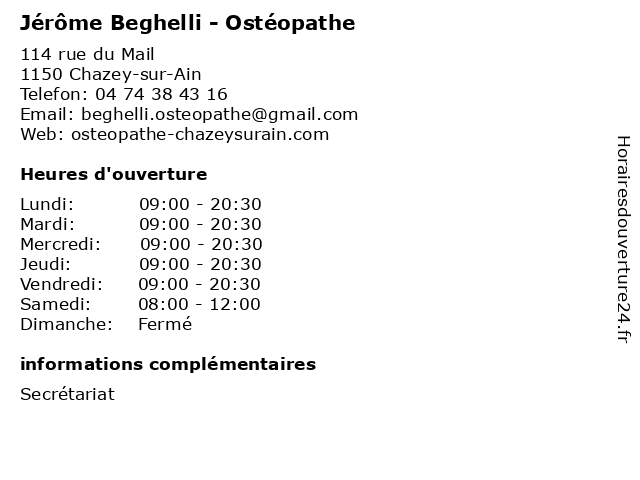 Jérôme Beghelli - Ostéopathe

114 rue du Mail
1150 Chazey-sur-Ain
Telefon: 04 74 38 43 16
Email: beghelli.osteopathe@gmail.com
Web: osteopathe-chazeysurain.com

Heures d'ouverture

Lundi: 09:00 - 20:30
Mardi: 09:00 - 20:30
Mercredi: 09:00 - 20:30
Jeudi: 09:00 - 20:30
Vendredi: 09:00 - 20:30
Samedi: 08:00 - 12:00
Dimanche: Fermé

informations complémentaires

Secrétariat

Horairesdouverture24.fr